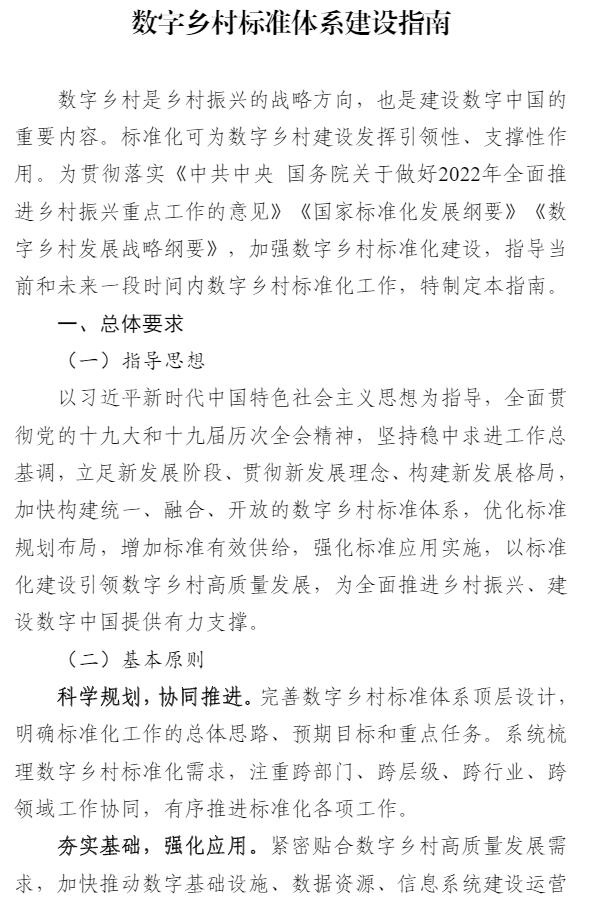 数字乡村标准体系建设指南

数字乡村是乡村振兴的战略方向，也是建设数字中国的重要内容。标准化可为数字乡村建设发挥引领性、支撑性作用。为贯彻落实《中共中央 国务院关于做好2022年全面推进乡村振兴重点工作的意见》《国家标准化发展纲要》《数字乡村发展战略纲要》，加强数字乡村标准化建设，指导当前和未来一段时间内数字乡村标准化工作，特制定本指南。

一、总体要求

（一）指导思想

以习近平新时代中国特色社会主义思想为指导，全面贯彻党的十九大和十九届历次全会精神，坚持稳中求进工作总基调，立足新发展阶段、贯彻新发展理念、构建新发展格局，加快构建统一、融合、开放的数字乡村标准体系，优化标准规划布局，增加标准有效供给，强化标准应用实施，以标准化建设引领数字乡村高质量发展，为全面推进乡村振兴、建设数字中国提供有力支撑。

（二）基本原则

科学规划，协同推进。完善数字乡村标准体系顶层设计，明确标准化工作的总体思路、预期目标和重点任务。系统梳理数字乡村标准化需求，注重跨部门、跨层级、跨行业、跨领域工作协同，有序推进标准化各项工作。

夯实基础，强化应用。紧密贴合数字乡村高质量发展需求，加快推动数字基础设施、数据资源、信息系统建设运营